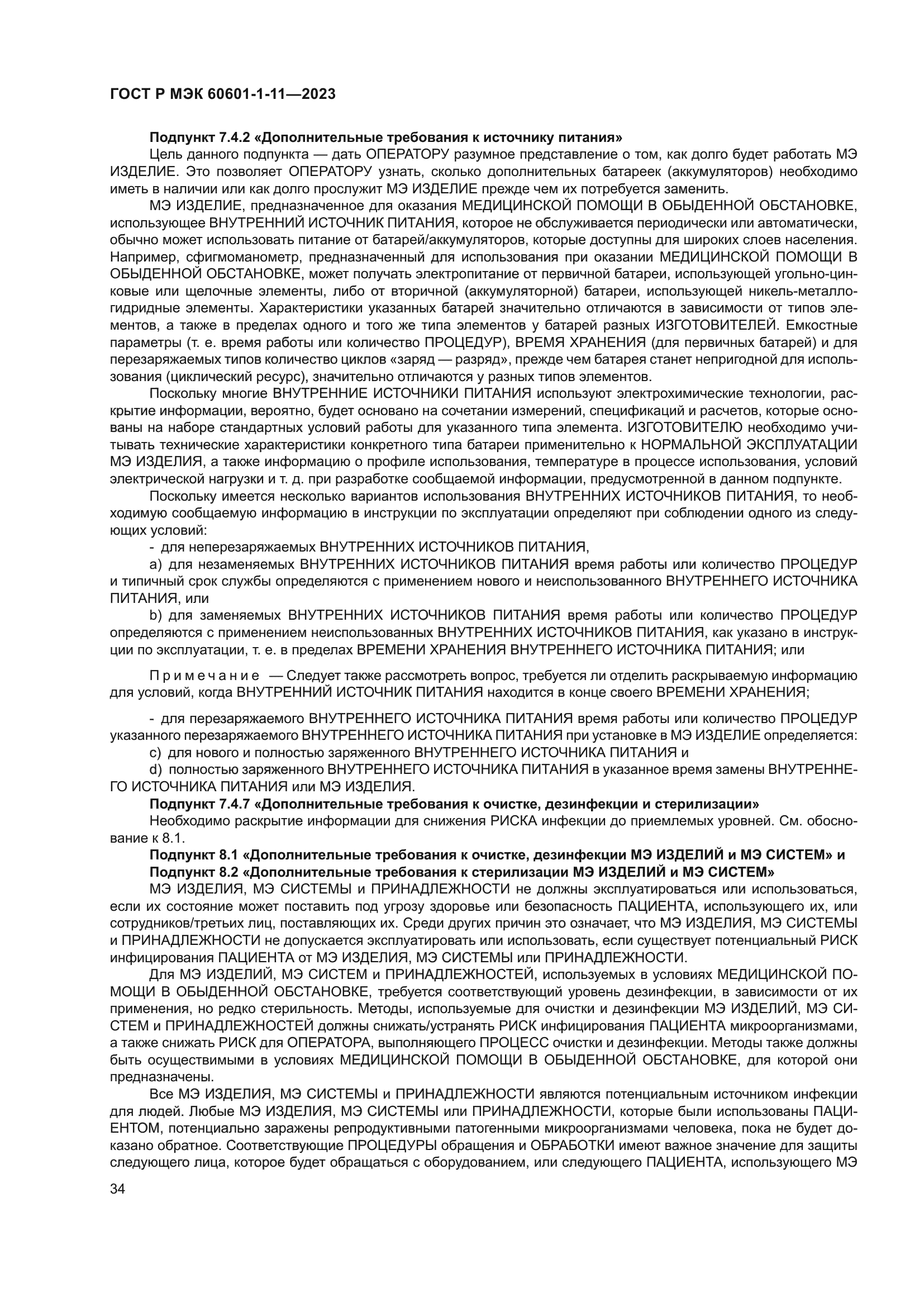 ГОСТ Р МЭК 60601-1-11—2023

Подпункт 7.4.2 «Дополнительные требования к источнику питания»

Цель данного подпункта — дать ОПЕРАТОРУ разумное представление о том, как долго будет работать МЭ ИЗДЕЛИЕ. Это позволяет ОПЕРАТОРУ узнать, сколько дополнительных батареек (аккумуляторов) необходимо иметь в наличии или как долго прослужит МЭ ИЗДЕЛИЕ прежде чем их потребуется заменить.

МЭ ИЗДЕЛИЕ, предназначенное для оказания МЕДИЦИНСКОЙ ПОМОЩИ В ОБЫДЕННОЙ ОБСТАНОВКЕ, использующее ВНУТРЕННИЙ ИСТОЧНИК ПИТАНИЯ, которое не обслуживается периодически или автоматически, обычно может использовать питание от батарей/аккумуляторов, которые доступны для широких слоев населения. Например, сфигмоманометр, предназначенный для использования при оказании МЕДИЦИНСКОЙ ПОМОЩИ В ОБЫДЕННОЙ ОБСТАНОВКЕ, может получать электропитание от первичной батареи, использующей угольно-цинковые или щелочные элементы, либо от вторичной (аккумуляторной) батареи, использующей никель-металлогидридные элементы. Характеристики указанных батарей значительно отличаются в зависимости от типов элементов, а также в пределах одного и того же типа элементов у батарей разных ИЗГОТОВИТЕЛЕЙ. Емкостные параметры (т. е. время работы или количество ПРОЦЕДУР), ВРЕМЯ ХРАНЕНИЯ (для первичных батарей) и для перезаряжаемых типов количество циклов «заряд — разряд», прежде чем батарея станет непригодной для использования (циклический ресурс), значительно отличаются у разных типов элементов.

Поскольку многие ВНУТРЕННИЕ ИСТОЧНИКИ ПИТАНИЯ используют электрохимические технологии, раскрытие информации, вероятно, будет основано на сочетании измерений, спецификаций и расчетов, которые основаны на наборе стандартных условий работы для указанного типа элемента. ИЗГОТОВИТЕЛЮ необходимо учитывать технические характеристики конкретного типа батареи применительно к НОРМАЛЬНОЙ ЭКСПЛУАТАЦИИ МЭ ИЗДЕЛИЯ, а также информацию о профиле использования, температуре в процессе использования, условий электрической нагрузки и т. д. при разработке сообщаемой информации, предусмотренной в данном подпункте.

Поскольку имеется несколько вариантов использования ВНУТРЕННИХ ИСТОЧНИКОВ ПИТАНИЯ, то необходимую сообщаемую информацию в инструкции по эксплуатации определяют при соблюдении одного из следующих условий:

- для неперезаряжаемых ВНУТРЕННИХ ИСТОЧНИКОВ ПИТАНИЯ,

a) для незаменяемых ВНУТРЕННИХ ИСТОЧНИКОВ ПИТАНИЯ время работы или количество ПРОЦЕДУР и типичный срок службы определяются с применением нового и неиспользованного ВНУТРЕННЕГО ИСТОЧНИКА ПИТАНИЯ, или

b) для заменяемых ВНУТРЕННИХ ИСТОЧНИКОВ ПИТАНИЯ время работы или количество ПРОЦЕДУР определяются с применением неиспользованных ВНУТРЕННИХ ИСТОЧНИКОВ ПИТАНИЯ, как указано в инструкции по эксплуатации, т. е. в пределах ВРЕМЕНИ ХРАНЕНИЯ ВНУТРЕННЕГО ИСТОЧНИКА ПИТАНИЯ; или

Примечание — Следует также рассмотреть вопрос, требуется ли отделить раскрываемую информацию для условий, когда ВНУТРЕННИЙ ИСТОЧНИК ПИТАНИЯ находится в конце своего ВРЕМЕНИ ХРАНЕНИЯ;

- для перезаряжаемого ВНУТРЕННЕГО ИСТОЧНИКА ПИТАНИЯ время работы или количество ПРОЦЕДУР указанного перезаряжаемого ВНУТРЕННЕГО ИСТОЧНИКА ПИТАНИЯ при установке в МЭ ИЗДЕЛИЕ определяется:

c) для нового и полностью заряженного ВНУТРЕННЕГО ИСТОЧНИКА ПИТАНИЯ и

d) полностью заряженного ВНУТРЕННЕГО ИСТОЧНИКА ПИТАНИЯ в указанное время замены ВНУТРЕННЕГО ИСТОЧНИКА ПИТАНИЯ или МЭ ИЗДЕЛИЯ.

Подпункт 7.4.7 «Дополнительные требования к очистке, дезинфекции и стерилизации»

Необходимо раскрытие информации для снижения РИСКА инфекции до приемлемых уровней. См. обоснование к 8.1.

Подпункт 8.1 «Дополнительные требования к очистке, дезинфекции МЭ ИЗДЕЛИЙ и МЭ СИСТЕМ» и
Подпункт 8.2 «Дополнительные требования к стерилизации МЭ ИЗДЕЛИЙ и МЭ СИСТЕМ»

МЭ ИЗДЕЛИЯ, МЭ СИСТЕМЫ и ПРИНАДЛЕЖНОСТИ не должны эксплуатироваться или использоваться, если их состояние может поставить под угрозу здоровье или безопасность ПАЦИЕНТА, использующего их, или сотрудников/третьих лиц, поставляющих их. Среди других причин это означает, что МЭ ИЗДЕЛИЯ, МЭ СИСТЕМЫ и ПРИНАДЛЕЖНОСТИ не допускается эксплуатировать или использовать, если существует потенциальный РИСК инфицирования ПАЦИЕНТА от МЭ ИЗДЕЛИЯ, МЭ СИСТЕМЫ или ПРИНАДЛЕЖНОСТИ.

Для МЭ ИЗДЕЛИЙ, МЭ СИСТЕМ и ПРИНАДЛЕЖНОСТЕЙ, используемых в условиях МЕДИЦИНСКОЙ ПОМОЩИ В ОБЫДЕННОЙ ОБСТАНОВКЕ, требуется соответствующий уровень дезинфекции, в зависимости от их применения, но редко стерильность. Методы, используемые для очистки и дезинфекции МЭ ИЗДЕЛИЙ, МЭ СИСТЕМ и ПРИНАДЛЕЖНОСТЕЙ должны снижать/устранять РИСК инфицирования ПАЦИЕНТА микроорганизмами, а также снижать РИСК для ОПЕРАТОРА, выполняющего ПРОЦЕСС очистки и дезинфекции. Методы также должны быть осуществимыми в условиях МЕДИЦИНСКОЙ ПОМОЩИ В ОБЫДЕННОЙ ОБСТАНОВКЕ, для которой они предназначены.

Все МЭ ИЗДЕЛИЯ, МЭ СИСТЕМЫ и ПРИНАДЛЕЖНОСТИ являются потенциальным источником инфекции для людей. Любые МЭ ИЗДЕЛИЯ, МЭ СИСТЕМЫ или ПРИНАДЛЕЖНОСТИ, которые были использованы ПАЦИЕНТОМ, потенциально заражены репродуктивными патогенными микроорганизмами человека, пока не будет доказано обратное. Соответствующие ПРОЦЕДУРЫ обращения и ОБРАБОТКИ имеют важное значение для защиты следующего лица, которое будет обращаться с оборудованием, или следующего ПАЦИЕНТА, использующего МЭ

34